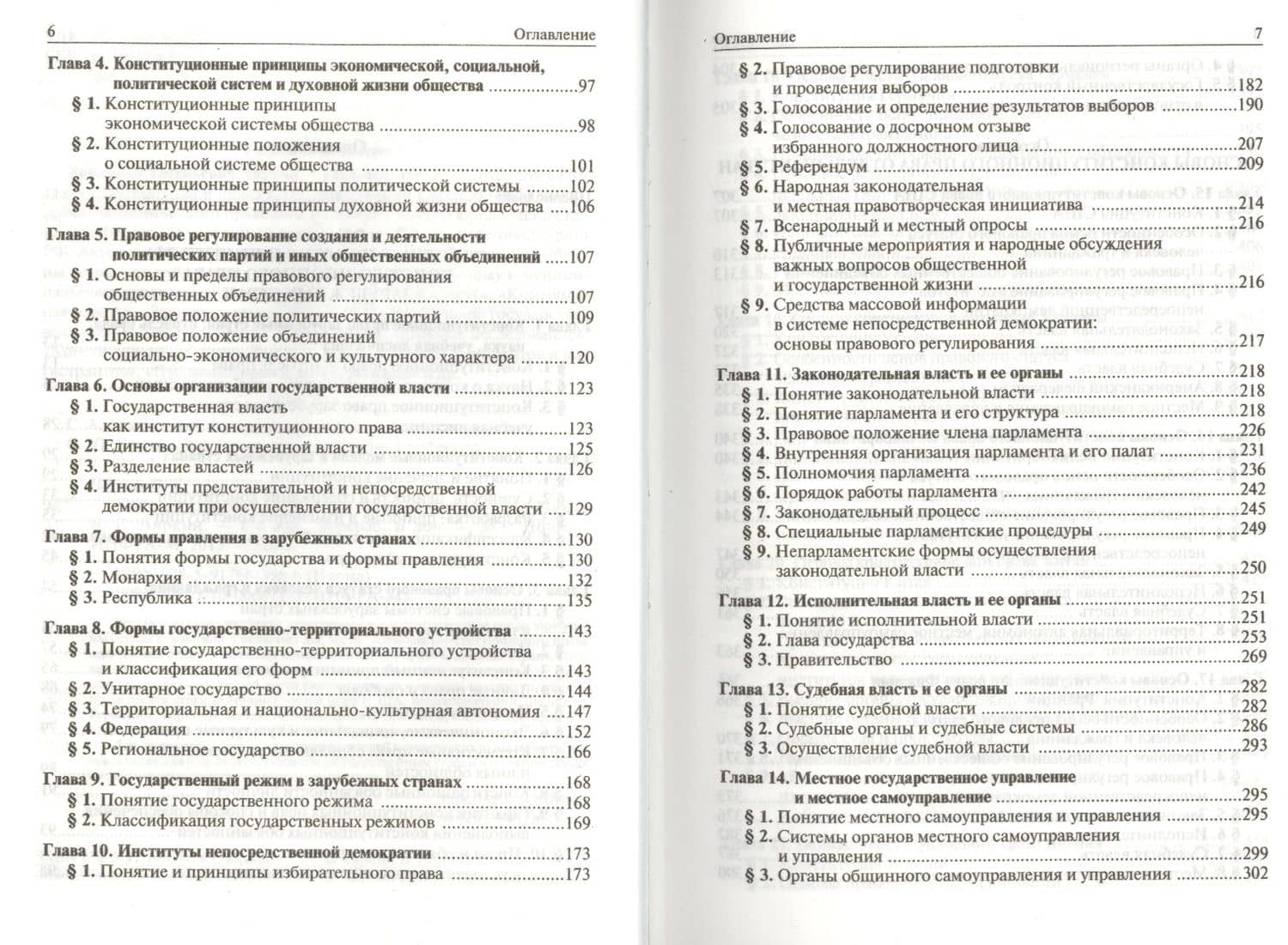 6 Оглавление

Глава 4. Конституционные принципы экономической, социальной, политической систем и духовной жизни общества 97
§ 1. Конституционные принципы экономической системы общества 98
§ 2. Конституционные положения о социальной системе общества 101
§ 3. Конституционные принципы политической системы 102
§ 4. Конституционные принципы духовной жизни общества 106

Глава 5. Правовое регулирование создания и деятельности политических партий и иных общественных объединений 107
§ 1. Основы и пределы правового регулирования общественных объединений 107
§ 2. Правовое положение политических партий 109
§ 3. Правовое положение объединений социально-экономического и культурного характера 120

Глава 6. Основы организации государственной власти 123
§ 1. Государственная власть как институт конституционного права 123
§ 2. Единство государственной власти 125
§ 3. Разделение властей 126
§ 4. Институты представительной и непосредственной демократии при осуществлении государственной власти 129

Глава 7. Формы правления в зарубежных странах 130
§ 1. Понятия формы государства и формы правления 130
§ 2. Монархия 132
§ 3. Республика 135

Глава 8. Формы государственно-территориального устройства 143
§ 1. Понятие государственно-территориального устройства и классификация его форм 143
§ 2. Унитарное государство 144
§ 3. Территориальная и национально-культурная автономия 147
§ 4. Федерация 152
§ 5. Региональное государство 166

Глава 9. Государственный режим в зарубежных странах 168
§ 1. Понятие государственного режима 168
§ 2. Классификация государственных режимов 169

Глава 10. Институты непосредственной демократии 173
§ 1. Понятие и принципы избирательного права 173

Оглавление 7

§ 2. Правовое регулирование подготовки и проведения выборов 182
§ 3. Голосование и определение результатов выборов 190
§ 4. Голосование о досрочном отзыве избранного должностного лица 207
§ 5. Референдум 209
§ 6. Народная законодательная и местная правотворческая инициатива 214
§ 7. Всенародный и местный опросы 216
§ 8. Публичные мероприятия и народные обсуждения важных вопросов общественной и государственной жизни 216
§ 9. Средства массовой информации в системе непосредственной демократии: основы правового регулирования 217

Глава 11. Законодательная власть и ее органы 218
§ 1. Понятие законодательной власти 218
§ 2. Понятие парламента и его структура 218
§ 3. Правовое положение члена парламента 226
§ 4. Внутренняя организация парламента и его палат 231
§ 5. Полномочия парламента 236
§ 6. Порядок работы парламента 242
§ 7. Законодательный процесс 245
§ 8. Специальные парламентские процедуры 249
§ 9. Непарламентские формы осуществления законодательной власти 250

Глава 12. Исполнительная власть и ее органы 251
§ 1. Понятие исполнительной власти 251
§ 2. Глава государства 253
§ 3. Правительство 269

Глава 13. Судебная власть и ее органы 282
§ 1. Понятие судебной власти 282
§ 2. Судебные органы и судебные системы 286
§ 3. Осуществление судебной власти 293

Глава 14. Местное государственное управление и местное самоуправление 295
§ 1. Понятие местного самоуправления и управления 295
§ 2. Системы органов местного самоуправления и управления 299
§ 3. Органы общинного самоуправления и управления 302